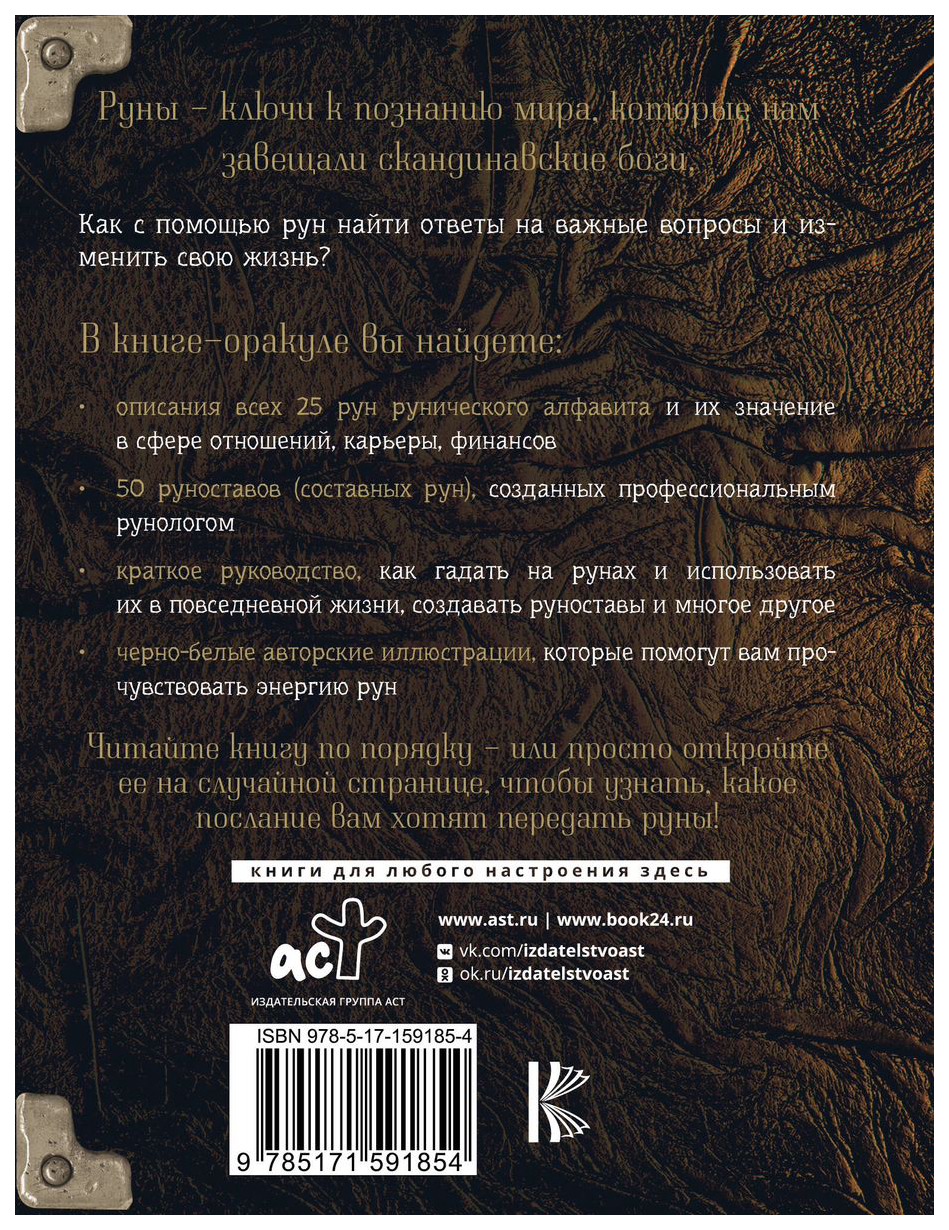 Руны – ключи к познанию мира, которые нам завещали скандинавские боги.

Как с помощью рун найти ответы на важные вопросы и изменить свою жизнь?

В книге-оракуле вы найдете:

• описания всех 25 рун рунического алфавита и их значение в сфере отношений, карьеры, финансов

• 50 руноставов (составных рун), созданных профессиональным рунологом

• краткое руководство, как гадать на рунах и использовать их в повседневной жизни, создавать руноставы и многое другое

• черно-белые авторские иллюстрации, которые помогут вам прочувствовать энергию рун

Читайте книгу по порядку – или просто откройте ее на случайной странице, чтобы узнать, какое послание вам хотят передать руны!

книги для любого настроения здесь

аст
ИЗДАТЕЛЬСКАЯ ГРУППА АСТ

www.ast.ru | www.book24.ru
vk.com/izdatelstvoast
ok.ru/izdatelstvoast

ISBN 978-5-17-159185-4

9 785171 591854